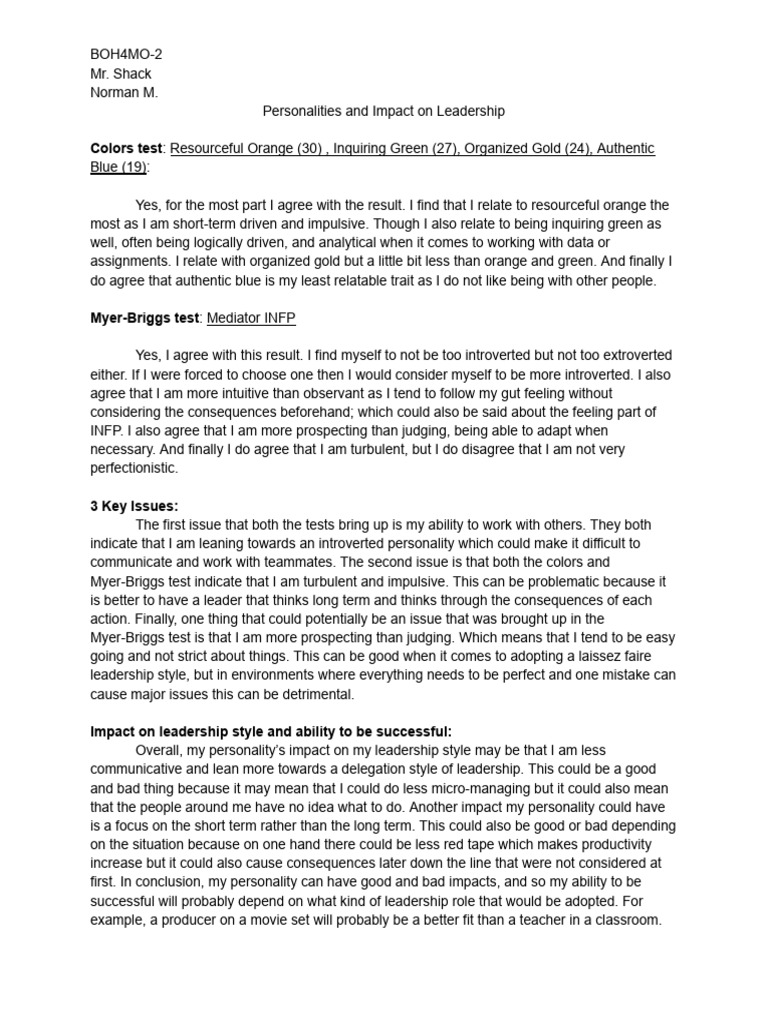 BOH4MO-2
Mr. Shack
Norman M.

Personalities and Impact on Leadership

Colors test: Resourceful Orange (30) , Inquiring Green (27), Organized Gold (24), Authentic Blue (19):

Yes, for the most part I agree with the result. I find that I relate to resourceful orange the most as I am short-term driven and impulsive. Though I also relate to being inquiring green as well, often being logically driven, and analytical when it comes to working with data or assignments. I relate with organized gold but a little bit less than orange and green. And finally I do agree that authentic blue is my least relatable trait as I do not like being with other people.

Myer-Briggs test: Mediator INFP

Yes, I agree with this result. I find myself to not be too introverted but not too extroverted either. If I were forced to choose one then I would consider myself to be more introverted. I also agree that I am more intuitive than observant as I tend to follow my gut feeling without considering the consequences beforehand; which could also be said about the feeling part of INFP. I also agree that I am more prospecting than judging, being able to adapt when necessary. And finally I do agree that I am turbulent, but I do disagree that I am not very perfectionistic.

3 Key Issues:

The first issue that both the tests bring up is my ability to work with others. They both indicate that I am leaning towards an introverted personality which could make it difficult to communicate and work with teammates. The second issue is that both the colors and Myer-Briggs test indicate that I am turbulent and impulsive. This can be problematic because it is better to have a leader that thinks long term and thinks through the consequences of each action. Finally, one thing that could potentially be an issue that was brought up in the Myer-Briggs test is that I am more prospecting than judging. Which means that I tend to be easy going and not strict about things. This can be good when it comes to adopting a laissez faire leadership style, but in environments where everything needs to be perfect and one mistake can cause major issues this can be detrimental.

Impact on leadership style and ability to be successful:

Overall, my personality's impact on my leadership style may be that I am less communicative and lean more towards a delegation style of leadership. This could be a good and bad thing because it may mean that I could do less micro-managing but it could also mean that the people around me have no idea what to do. Another impact my personality could have is a focus on the short term rather than the long term. This could also be good or bad depending on the situation because on one hand there could be less red tape which makes productivity increase but it could also cause consequences later down the line that were not considered at first. In conclusion, my personality can have good and bad impacts, and so my ability to be successful will probably depend on what kind of leadership role that would be adopted. For example, a producer on a movie set will probably be a better fit than a teacher in a classroom.